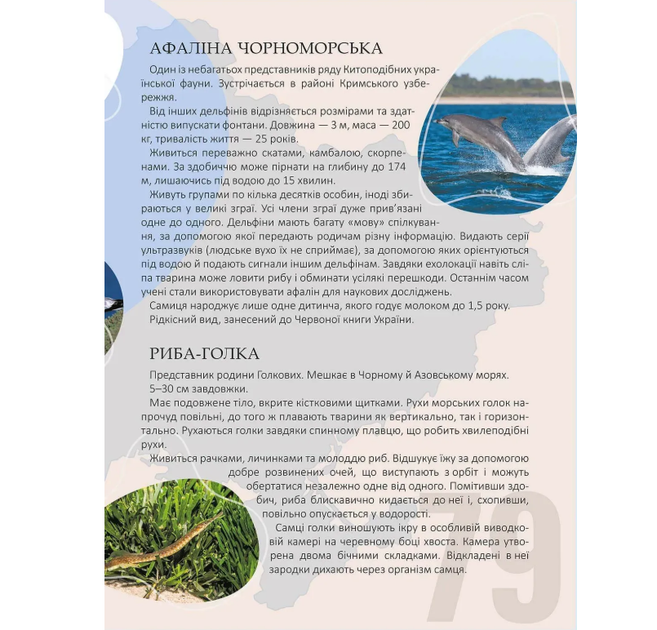 АФАЛІНА ЧОРНОМОРСЬКА

Один із небагатьох представників ряду Китоподібних української фауни. Зустрічається в районі Кримського узбережжя.

Від інших дельфінів відрізняється розмірами та здатністю випускати фонтани. Довжина — 3 м, маса — 200 кг, тривалість життя — 25 років.

Живиться переважно скатами, камбалою, скорпенами. За здобиччю може пірнати на глибину до 174 м, лишаючись під водою до 15 хвилин.

Живуть групами по кілька десятків особин, іноді збираються у великі зграї. Усі члени зграї дуже прив'язані одне до одного. Дельфіни мають багату «мову» спілкування, за допомогою якої передають родичам різну інформацію. Видають серії ультразвуків (людське вухо їх не сприймає), за допомогою яких орієнтуються під водою й подають сигнали іншим дельфінам. Завдяки ехолокації навіть сліпа тварина може ловити рибу і обминати усілякі перешкоди. Останнім часом учені стали використовувати афалін для наукових досліджень.

Самиця народжує лише одне дитинча, якого годує молоком до 1,5 року.

Рідкісний вид, занесений до Червоної книги України.

РИБА-ГОЛКА

Представник родини Голкових. Мешкає в Чорному й Азовському морях.

5–30 см завдовжки.

Має подовжене тіло, вкрите кістковими щитками. Рухи морських голок напрочуд повільні, до того ж плавають тварини як вертикально, так і горизонтально. Рухаються голки завдяки спинному плавцю, що робить хвилеподібні рухи.

Живиться рачками, личинками та молоддю риб. Відшукує їжу за допомогою добре розвинених очей, що виступають з орбіт і можуть обертатися незалежно одне від одного. Помітивши здобич, риба блискавично кидається до неї і, схопивши, повільно опускається у водорості.

Самці голки виношують ікру в особливій виводковій камері на черевному боці хвоста. Камера утворена двома бічними складками. Відкладені в неї зародки дихають через організм самця.

79